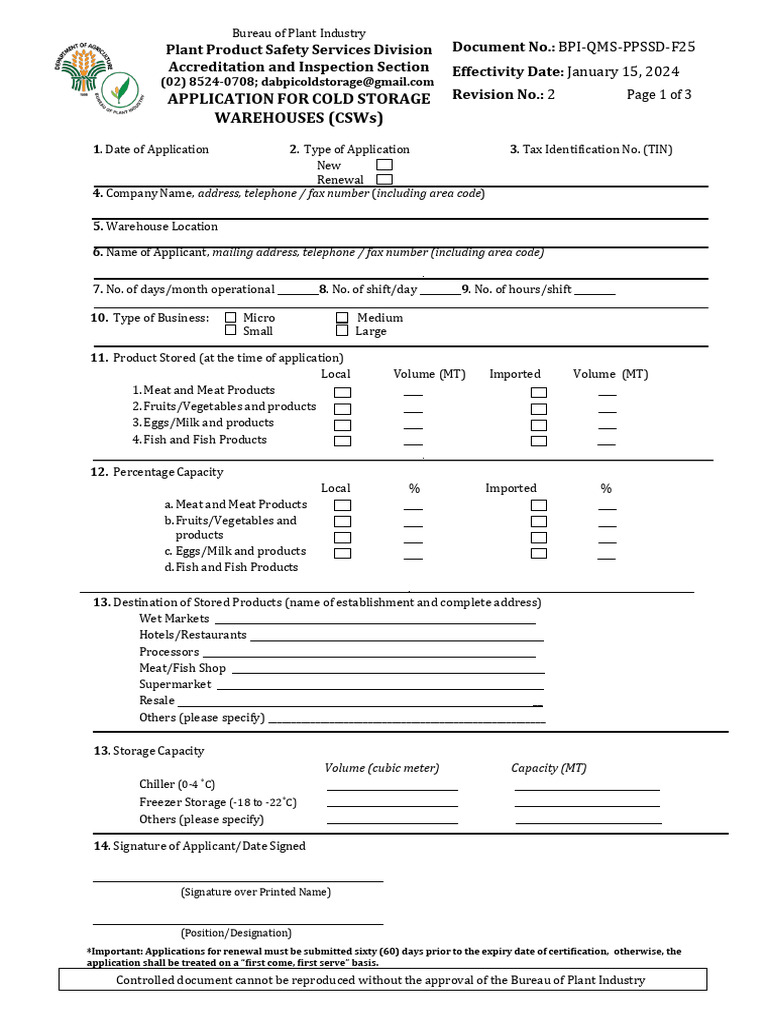 Bureau of Plant Industry
Plant Product Safety Services Division
Accreditation and Inspection Section
(02) 8524-0708; dabpicoldstorage@gmail.com
APPLICATION FOR COLD STORAGE WAREHOUSES (CSWs)

Document No.: BPI-QMS-PPSSD-F25
Effectivity Date: January 15, 2024
Revision No.: 2 Page 1 of 3

1. Date of Application

2. Type of Application
New ☐
Renewal ☐

3. Tax Identification No. (TIN)

4. Company Name, address, telephone / fax number (including area code)

5. Warehouse Location

6. Name of Applicant, mailing address, telephone / fax number (including area code)

7. No. of days/month operational ____ 8. No. of shift/day ____ 9. No. of hours/shift ____

10. Type of Business: ☐ Micro ☐ Small ☐ Medium ☐ Large

11. Product Stored (at the time of application)

| | Local | Volume (MT) | Imported | Volume (MT) |
|---|---|---|---|---|
| 1. Meat and Meat Products | ☐ | ____ | ☐ | ____ |
| 2. Fruits/Vegetables and products | ☐ | ____ | ☐ | ____ |
| 3. Eggs/Milk and products | ☐ | ____ | ☐ | ____ |
| 4. Fish and Fish Products | ☐ | ____ | ☐ | ____ |

12. Percentage Capacity

| | Local | % | Imported | % |
|---|---|---|---|---|
| a. Meat and Meat Products | ☐ | ____ | ☐ | ____ |
| b. Fruits/Vegetables and products | ☐ | ____ | ☐ | ____ |
| c. Eggs/Milk and products | ☐ | ____ | ☐ | ____ |
| d. Fish and Fish Products | ☐ | ____ | ☐ | ____ |

13. Destination of Stored Products (name of establishment and complete address)
Wet Markets ____
Hotels/Restaurants ____
Processors ____
Meat/Fish Shop ____
Supermarket ____
Resale ____
Others (please specify) ____

13. Storage Capacity

| | Volume (cubic meter) | Capacity (MT) |
|---|---|---|
| Chiller (0-4 °C) | ____ | ____ |
| Freezer Storage (-18 to -22°C) | ____ | ____ |
| Others (please specify) | ____ | ____ |

14. Signature of Applicant/Date Signed

____
(Signature over Printed Name)

____
(Position/Designation)

*Important: Applications for renewal must be submitted sixty (60) days prior to the expiry date of certification, otherwise, the application shall be treated on a "first come, first serve" basis.

Controlled document cannot be reproduced without the approval of the Bureau of Plant Industry